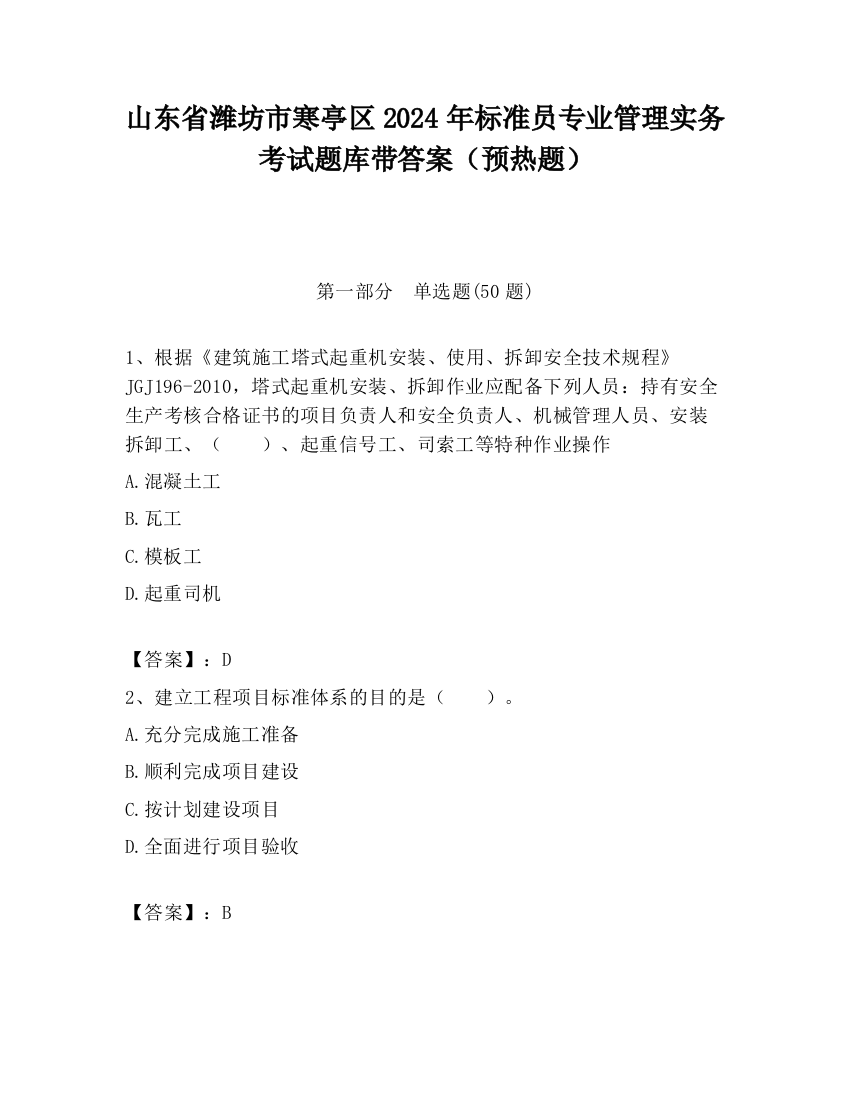 山东省潍坊市寒亭区2024年标准员专业管理实务考试题库带答案（预热题）

第一部分　单选题(50题)

1、根据《建筑施工塔式起重机安装、使用、拆卸安全技术规程》JGJ196-2010，塔式起重机安装、拆卸作业应配备下列人员：持有安全生产考核合格证书的项目负责人和安全负责人、机械管理人员、安装拆卸工、（　　）、起重信号工、司索工等特种作业操作

A.混凝土工

B.瓦工

C.模板工

D.起重司机

【答案】：D

2、建立工程项目标准体系的目的是（　　）。

A.充分完成施工准备

B.顺利完成项目建设

C.按计划建设项目

D.全面进行项目验收

【答案】：B